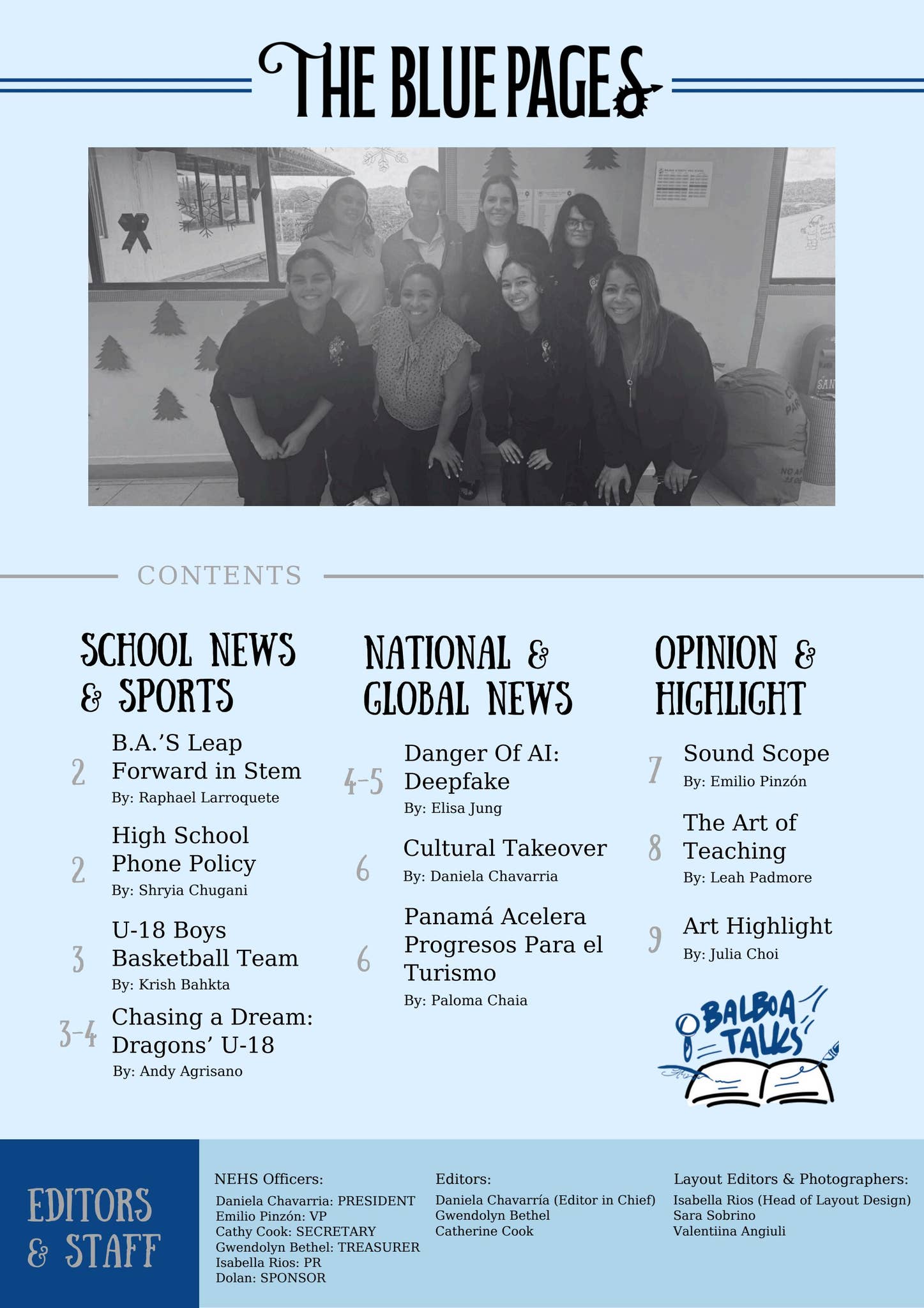 THE BLUE PAGES

CONTENTS

SCHOOL NEWS & SPORTS

2 B.A.'S Leap Forward in Stem
By: Raphael Larroquete

2 High School Phone Policy
By: Shryia Chugani

3 U-18 Boys Basketball Team
By: Krish Bahkta

3-4 Chasing a Dream: Dragons' U-18
By: Andy Agrisano

NATIONAL & GLOBAL NEWS

4-5 Danger Of AI: Deepfake
By: Elisa Jung

6 Cultural Takeover
By: Daniela Chavarria

6 Panamá Acelera Progresos Para el Turismo
By: Paloma Chaia

OPINION & HIGHLIGHT

7 Sound Scope
By: Emilio Pinzón

8 The Art of Teaching
By: Leah Padmore

9 Art Highlight
By: Julia Choi

BALBOA TALKS

EDITORS & STAFF

NEHS Officers:
Daniela Chavarria: PRESIDENT
Emilio Pinzón: VP
Cathy Cook: SECRETARY
Gwendolyn Bethel: TREASURER
Isabella Rios: PR
Dolan: SPONSOR

Editors:
Daniela Chavarría (Editor in Chief)
Gwendolyn Bethel
Catherine Cook

Layout Editors & Photographers:
Isabella Rios (Head of Layout Design)
Sara Sobrino
Valentiina Angiuli